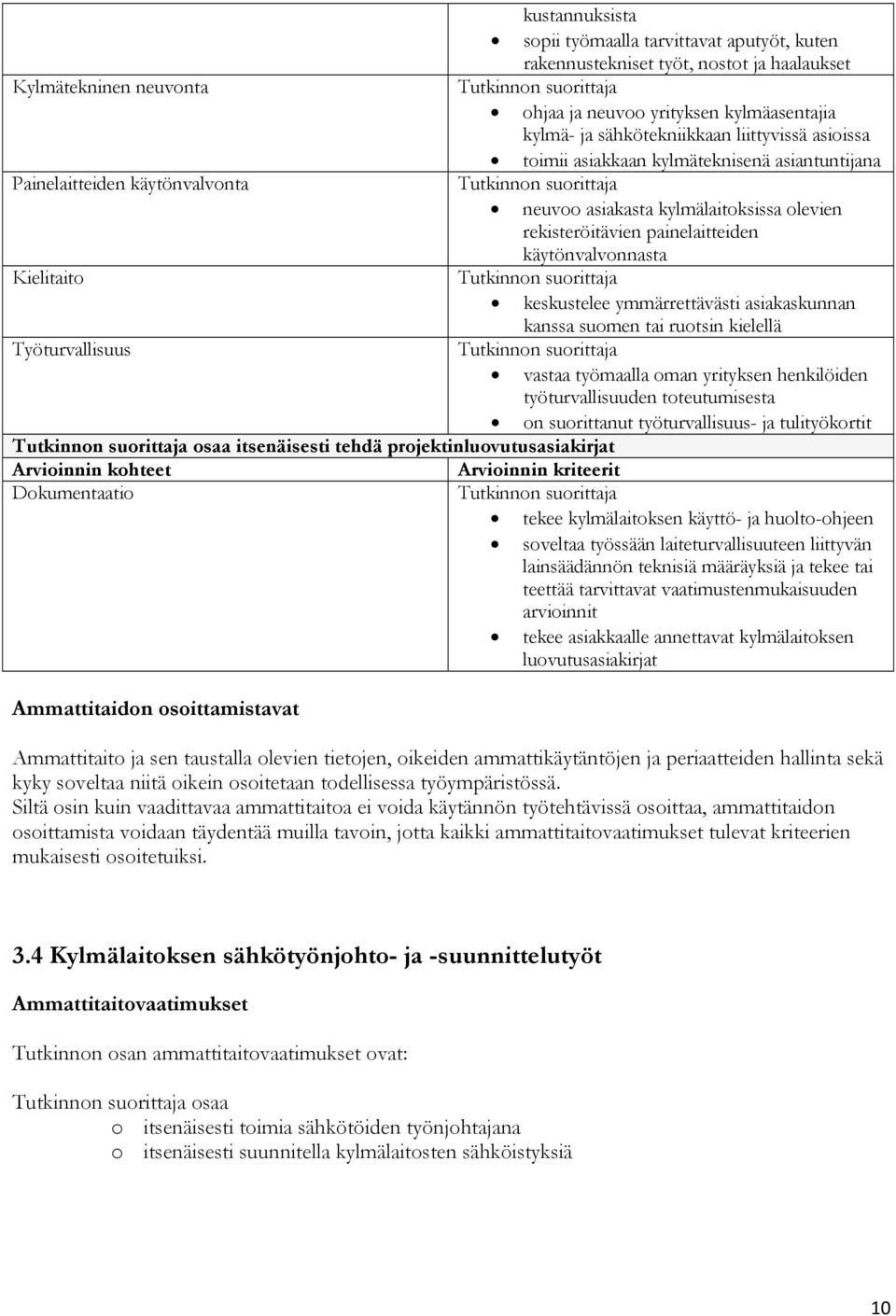 | | kustannuksista<br>• sopii työmaalla tarvittavat aputyöt, kuten rakennustekniset työt, nostot ja haalaukset |
|---|---|
| Kylmätekninen neuvonta | Tutkinnon suorittaja<br>• ohjaa ja neuvoo yrityksen kylmäasentajia kylmä- ja sähkötekniikkaan liittyvissä asioissa<br>• toimii asiakkaan kylmäteknisenä asiantuntijana |
| Painelaitteiden käytönvalvonta | Tutkinnon suorittaja<br>• neuvoo asiakasta kylmälaitoksissa olevien rekisteröitävien painelaitteiden käytönvalvonnasta |
| Kielitaito | Tutkinnon suorittaja<br>• keskustelee ymmärrettävästi asiakaskunnan kanssa suomen tai ruotsin kielellä |
| Työturvallisuus | Tutkinnon suorittaja<br>• vastaa työmaalla oman yrityksen henkilöiden työturvallisuuden toteutumisesta<br>• on suorittanut työturvallisuus- ja tulityökortit |
| **Tutkinnon suorittaja osaa itsenäisesti tehdä projektinluovutusasiakirjat** | |
| **Arvioinnin kohteet** | **Arvioinnin kriteerit** |
| Dokumentaatio | Tutkinnon suorittaja<br>• tekee kylmälaitoksen käyttö- ja huolto-ohjeen<br>• soveltaa työssään laiteturvallisuuteen liittyvän lainsäädännön teknisiä määräyksiä ja tekee tai teettää tarvittavat vaatimustenmukaisuuden arvioinnit<br>• tekee asiakkaalle annettavat kylmälaitoksen luovutusasiakirjat |

**Ammattitaidon osoittamistavat**

Ammattitaito ja sen taustalla olevien tietojen, oikeiden ammattikäytäntöjen ja periaatteiden hallinta sekä kyky soveltaa niitä oikein osoitetaan todellisessa työympäristössä.
Siltä osin kuin vaadittavaa ammattitaitoa ei voida käytännön työtehtävissä osoittaa, ammattitaidon osoittamista voidaan täydentää muilla tavoin, jotta kaikki ammattitaitovaatimukset tulevat kriteerien mukaisesti osoitetuiksi.

**3.4 Kylmälaitoksen sähkötyönjohto- ja -suunnittelutyöt**

**Ammattitaitovaatimukset**

Tutkinnon osan ammattitaitovaatimukset ovat:

Tutkinnon suorittaja osaa
o itsenäisesti toimia sähkötöiden työnjohtajana
o itsenäisesti suunnitella kylmälaitosten sähköistyksiä

10